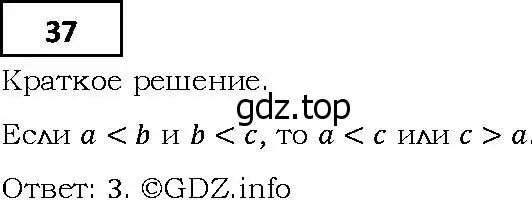 37

Краткое решение.

gdz.top

Если $a < b$ и $b < c$, то $a < c$ или $c > a$.

Ответ: 3. ©GDZ.info